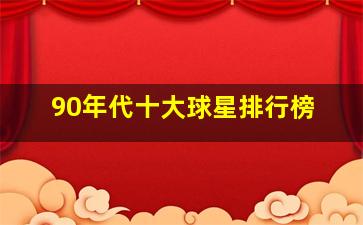 90年代十大球星排行榜